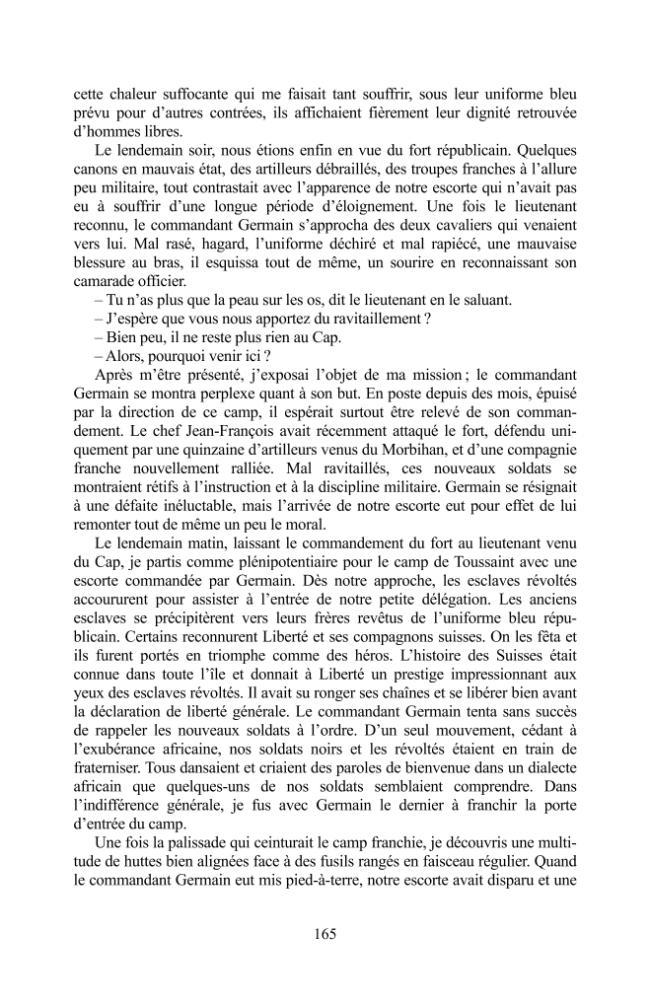 cette chaleur suffocante qui me faisait tant souffrir, sous leur uniforme bleu prévu pour d'autres contrées, ils affichaient fièrement leur dignité retrouvée d'hommes libres.

Le lendemain soir, nous étions enfin en vue du fort républicain. Quelques canons en mauvais état, des artilleurs débraillés, des troupes franches à l'allure peu militaire, tout contrastait avec l'apparence de notre escorte qui n'avait pas eu à souffrir d'une longue période d'éloignement. Une fois le lieutenant reconnu, le commandant Germain s'approcha des deux cavaliers qui venaient vers lui. Mal rasé, hagard, l'uniforme déchiré et mal rapiécé, une mauvaise blessure au bras, il esquissa tout de même, un sourire en reconnaissant son camarade officier.

– Tu n'as plus que la peau sur les os, dit le lieutenant en le saluant.

– J'espère que vous nous apportez du ravitaillement ?

– Bien peu, il ne reste plus rien au Cap.

– Alors, pourquoi venir ici ?

Après m'être présenté, j'exposai l'objet de ma mission ; le commandant Germain se montra perplexe quant à son but. En poste depuis des mois, épuisé par la direction de ce camp, il espérait surtout être relevé de son commandement. Le chef Jean-François avait récemment attaqué le fort, défendu uniquement par une quinzaine d'artilleurs venus du Morbihan, et d'une compagnie franche nouvellement ralliée. Mal ravitaillés, ces nouveaux soldats se montraient rétifs à l'instruction et à la discipline militaire. Germain se résignait à une défaite inéluctable, mais l'arrivée de notre escorte eut pour effet de lui remonter tout de même un peu le moral.

Le lendemain matin, laissant le commandement du fort au lieutenant venu du Cap, je partis comme plénipotentiaire pour le camp de Toussaint avec une escorte commandée par Germain. Dès notre approche, les esclaves révoltés accoururent pour assister à l'entrée de notre petite délégation. Les anciens esclaves se précipitèrent vers leurs frères revêtus de l'uniforme bleu républicain. Certains reconnurent Liberté et ses compagnons suisses. On les fêta et ils furent portés en triomphe comme des héros. L'histoire des Suisses était connue dans toute l'île et donnait à Liberté un prestige impressionnant aux yeux des esclaves révoltés. Il avait su ronger ses chaînes et se libérer bien avant la déclaration de liberté générale. Le commandant Germain tenta sans succès de rappeler les nouveaux soldats à l'ordre. D'un seul mouvement, cédant à l'exubérance africaine, nos soldats noirs et les révoltés étaient en train de fraterniser. Tous dansaient et criaient des paroles de bienvenue dans un dialecte africain que quelques-uns de nos soldats semblaient comprendre. Dans l'indifférence générale, je fus avec Germain le dernier à franchir la porte d'entrée du camp.

Une fois la palissade qui ceinturait le camp franchie, je découvris une multitude de huttes bien alignées face à des fusils rangés en faisceau régulier. Quand le commandant Germain eut mis pied-à-terre, notre escorte avait disparu et une

165